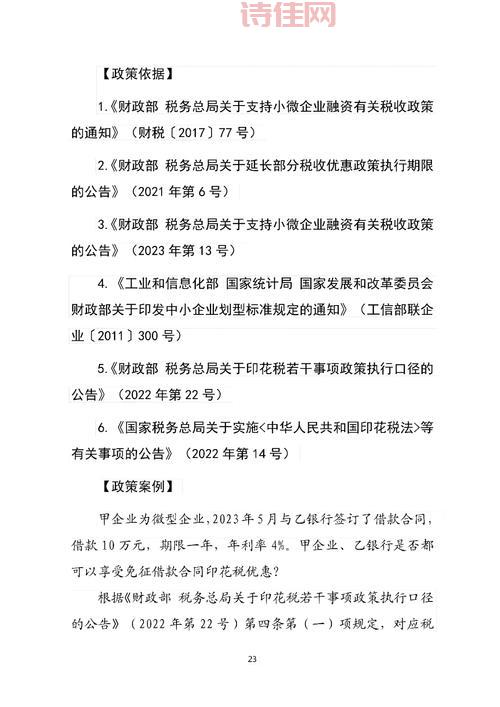 诗佳网

【政策依据】

1.《财政部 税务总局关于支持小微企业融资有关税收政策的通知》（财税〔2017〕77号）

2.《财政部 税务总局关于延长部分税收优惠政策执行期限的公告》（2021年第6号）

3.《财政部 税务总局关于支持小微企业融资有关税收政策的公告》（2023年第13号）

4.《工业和信息化部 国家统计局 国家发展和改革委员会 财政部关于印发中小企业划型标准规定的通知》（工信部联企业〔2011〕300号）

5.《财政部 税务总局关于印花税若干事项政策执行口径的公告》（2022年第22号）

6.《国家税务总局关于实施<中华人民共和国印花税法>等有关事项的公告》（2022年第14号）

【政策案例】

甲企业为微型企业，2023年5月与乙银行签订了借款合同，借款10万元，期限一年，年利率4%。甲企业、乙银行是否都可以享受免征借款合同印花税优惠？

根据《财政部 税务总局关于印花税若干事项政策执行口径的公告》（2022年第22号）第四条第（一）项规定，对应税

23